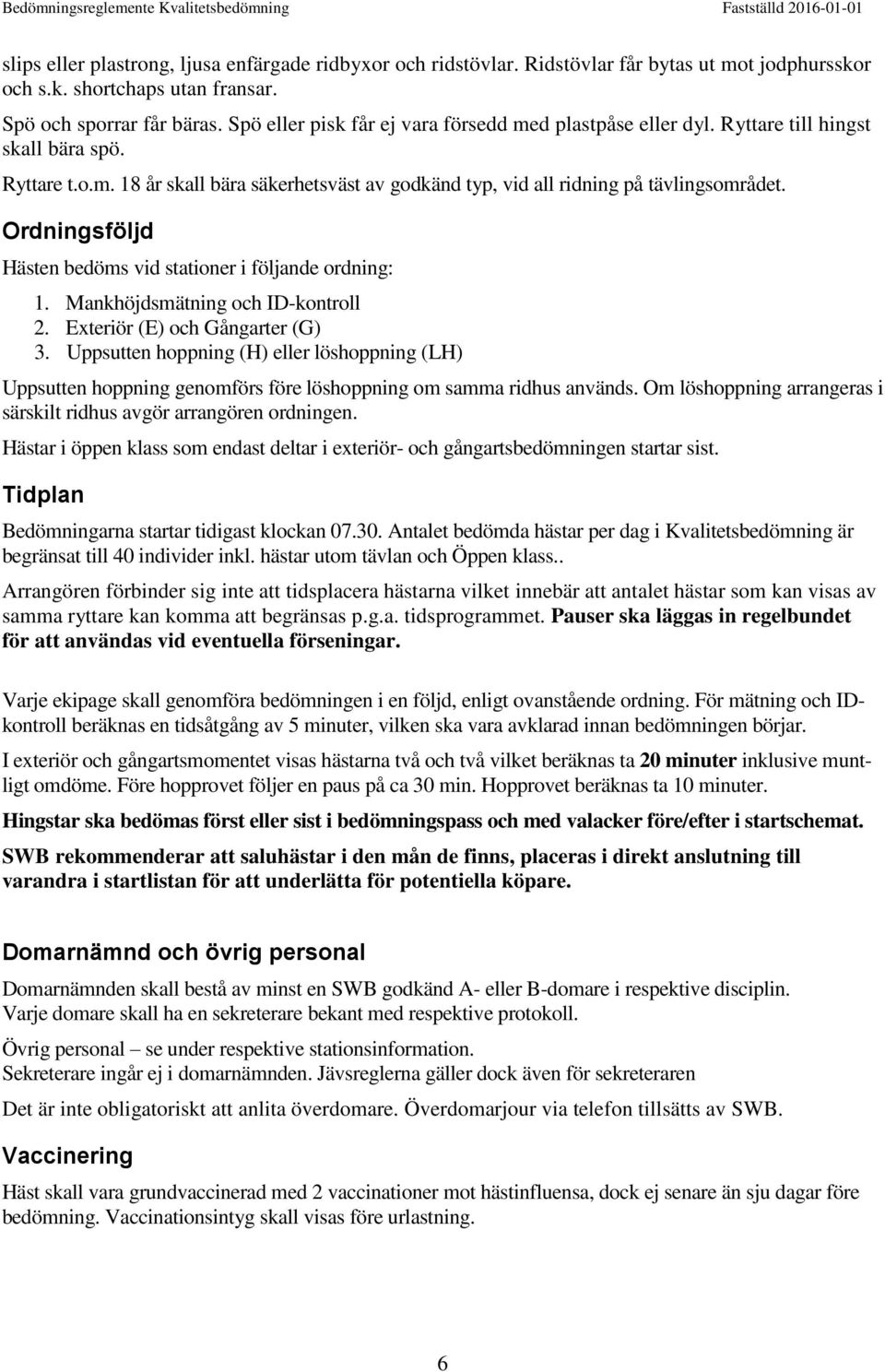 Bedömningsreglemente Kvalitetsbedömning Fastställd 2016-01-01

slips eller plastrong, ljusa enfärgade ridbyxor och ridstövlar. Ridstövlar får bytas ut mot jodphursskor och s.k. shortchaps utan fransar.

Spö och sporrar får bäras. Spö eller pisk får ej vara försedd med plastpåse eller dyl. Ryttare till hingst skall bära spö.

Ryttare t.o.m. 18 år skall bära säkerhetsväst av godkänd typ, vid all ridning på tävlingsområdet.

Ordningsföljd

Hästen bedöms vid stationer i följande ordning:

1. Mankhöjdsmätning och ID-kontroll
2. Exteriör (E) och Gångarter (G)
3. Uppsutten hoppning (H) eller löshoppning (LH)

Uppsutten hoppning genomförs före löshoppning om samma ridhus används. Om löshoppning arrangeras i särskilt ridhus avgör arrangören ordningen.

Hästar i öppen klass som endast deltar i exteriör- och gångartsbedömningen startar sist.

Tidplan

Bedömningarna startar tidigast klockan 07.30. Antalet bedömda hästar per dag i Kvalitetsbedömning är begränsat till 40 individer inkl. hästar utom tävlan och Öppen klass..

Arrangören förbinder sig inte att tidsplacera hästarna vilket innebär att antalet hästar som kan visas av samma ryttare kan komma att begränsas p.g.a. tidsprogrammet. Pauser ska läggas in regelbundet för att användas vid eventuella förseningar.

Varje ekipage skall genomföra bedömningen i en följd, enligt ovanstående ordning. För mätning och ID-kontroll beräknas en tidsåtgång av 5 minuter, vilken ska vara avklarad innan bedömningen börjar.

I exteriör och gångartsmomentet visas hästarna två och två vilket beräknas ta 20 minuter inklusive muntligt omdöme. Före hopprovet följer en paus på ca 30 min. Hopprovet beräknas ta 10 minuter.

Hingstar ska bedömas först eller sist i bedömningspass och med valacker före/efter i startschemat.

SWB rekommenderar att saluhästar i den mån de finns, placeras i direkt anslutning till varandra i startlistan för att underlätta för potentiella köpare.

Domarnämnd och övrig personal

Domarnämnden skall bestå av minst en SWB godkänd A- eller B-domare i respektive disciplin. Varje domare skall ha en sekreterare bekant med respektive protokoll.

Övrig personal – se under respektive stationsinformation.
Sekreterare ingår ej i domarnämnden. Jävsreglerna gäller dock även för sekreteraren

Det är inte obligatoriskt att anlita överdomare. Överdomarjour via telefon tillsätts av SWB.

Vaccinering

Häst skall vara grundvaccinerad med 2 vaccinationer mot hästinfluensa, dock ej senare än sju dagar före bedömning. Vaccinationsintyg skall visas före urlastning.

6